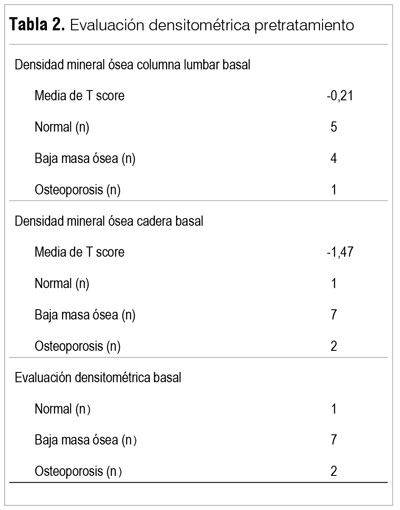 **Tabla 2.** Evaluación densitométrica pretratamiento

| | |
|---|---|
| Densidad mineral ósea columna lumbar basal | |
| Media de T score | -0,21 |
| Normal (n) | 5 |
| Baja masa ósea (n) | 4 |
| Osteoporosis (n) | 1 |
| Densidad mineral ósea cadera basal | |
| Media de T score | -1,47 |
| Normal (n) | 1 |
| Baja masa ósea (n) | 7 |
| Osteoporosis (n) | 2 |
| Evaluación densitométrica basal | |
| Normal (n) | 1 |
| Baja masa ósea (n) | 7 |
| Osteoporosis (n) | 2 |